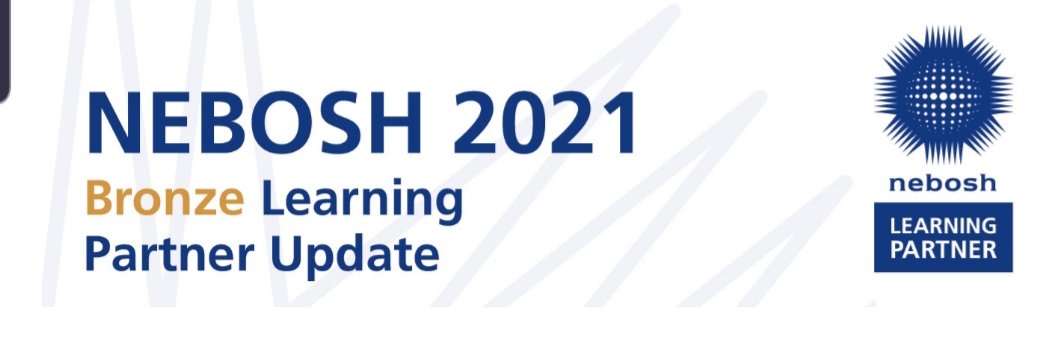 NEBOSH 2021
Bronze Learning Partner Update

nebosh
LEARNING PARTNER